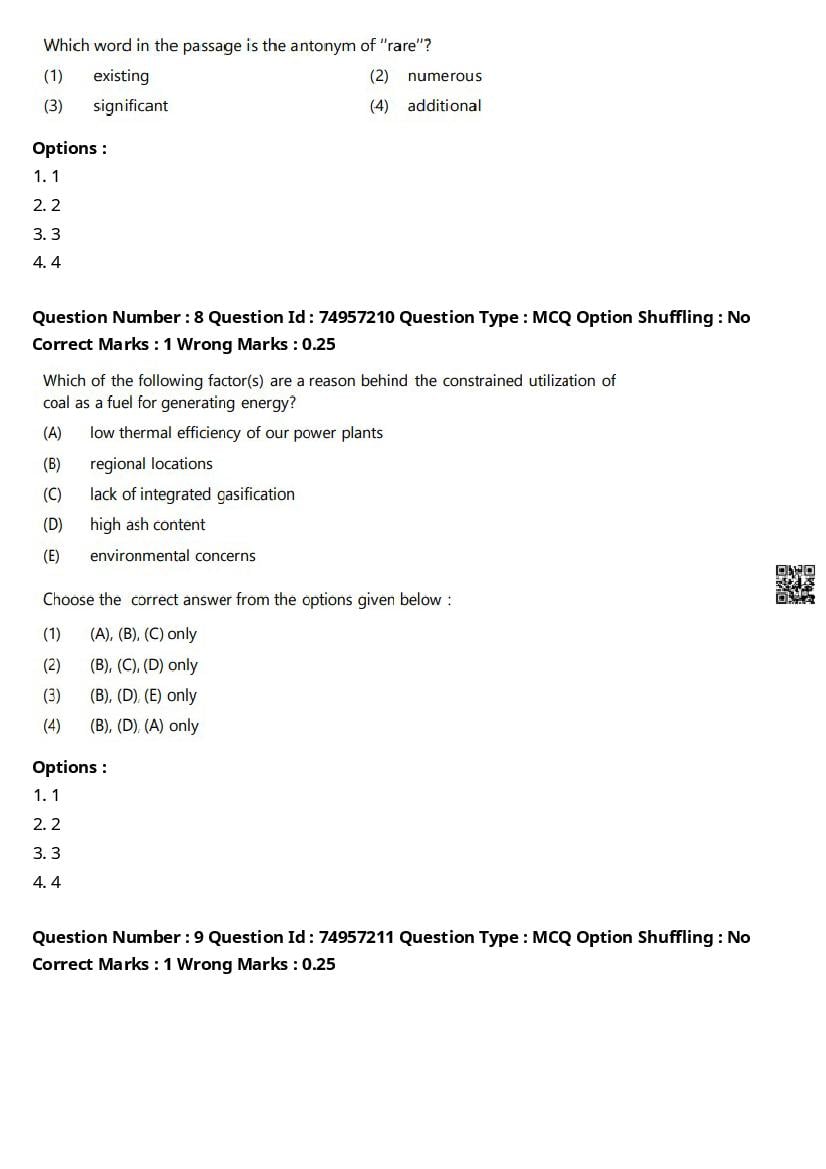 Which word in the passage is the antonym of "rare"?

(1) existing (2) numerous

(3) significant (4) additional

**Options :**

1. 1

2. 2

3. 3

4. 4

**Question Number : 8 Question Id : 74957210 Question Type : MCQ Option Shuffling : No Correct Marks : 1 Wrong Marks : 0.25**

Which of the following factor(s) are a reason behind the constrained utilization of coal as a fuel for generating energy?

(A) low thermal efficiency of our power plants

(B) regional locations

(C) lack of integrated gasification

(D) high ash content

(E) environmental concerns

Choose the correct answer from the options given below :

(1) (A), (B), (C) only

(2) (B), (C), (D) only

(3) (B), (D), (E) only

(4) (B), (D), (A) only

**Options :**

1. 1

2. 2

3. 3

4. 4

**Question Number : 9 Question Id : 74957211 Question Type : MCQ Option Shuffling : No Correct Marks : 1 Wrong Marks : 0.25**